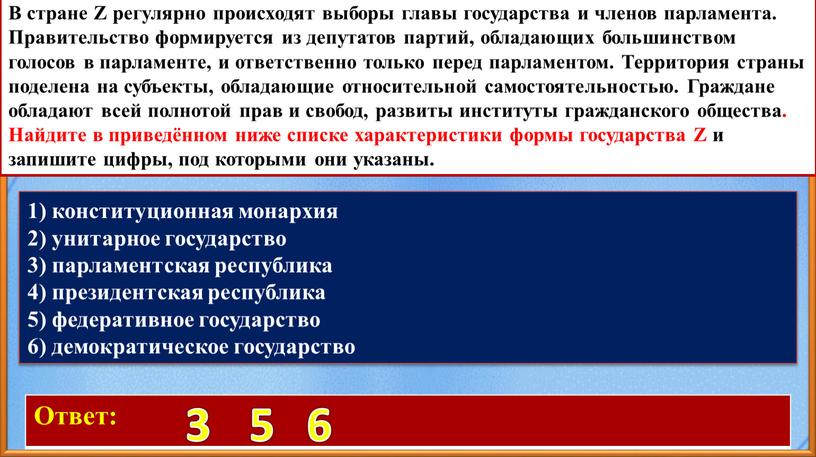 В стране Z регулярно происходят выборы главы государства и членов парламента. Правительство формируется из депутатов партий, обладающих большинством голосов в парламенте, и ответственно только перед парламентом. Территория страны поделена на субъекты, обладающие относительной самостоятельностью. Граждане обладают всей полнотой прав и свобод, развиты институты гражданского общества. Найдите в приведённом ниже списке характеристики формы государства Z и запишите цифры, под которыми они указаны.

1) конституционная монархия
2) унитарное государство
3) парламентская республика
4) президентская республика
5) федеративное государство
6) демократическое государство

Ответ: 3 5 6